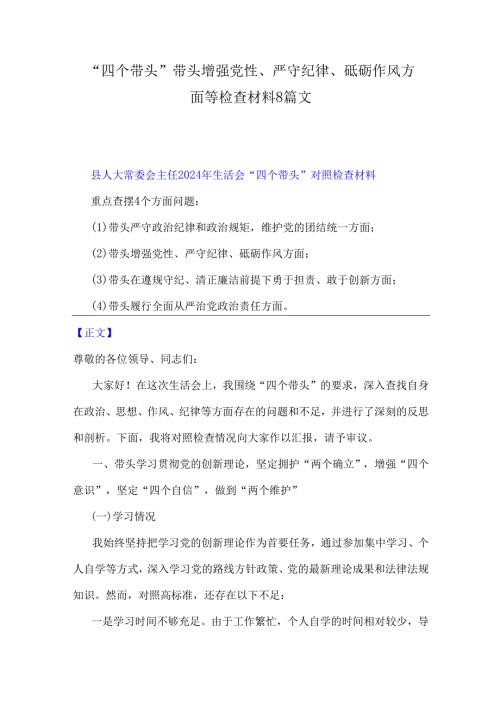 “四个带头”带头增强党性、严守纪律、砥砺作风方面等检查材料8篇文

县人大常委会主任2024年生活会“四个带头”对照检查材料

重点查摆4个方面问题：

(1)带头严守政治纪律和政治规矩，维护党的团结统一方面；

(2)带头增强党性、严守纪律、砥砺作风方面；

(3)带头在遵规守纪、清正廉洁前提下勇于担责、敢于创新方面；

(4)带头履行全面从严治党政治责任方面。

【正文】

尊敬的各位领导、同志们：

大家好！在这次生活会上，我围绕“四个带头”的要求，深入查找自身在政治、思想、作风、纪律等方面存在的问题和不足，并进行了深刻的反思和剖析。下面，我将对照检查情况向大家作以汇报，请予审议。

一、带头学习贯彻党的创新理论，坚定拥护“两个确立”，增强“四个意识”，坚定“四个自信”，做到“两个维护”

(一)学习情况

我始终坚持把学习党的创新理论作为首要任务，通过参加集中学习、个人自学等方式，深入学习党的路线方针政策、党的最新理论成果和法律法规知识。然而，对照高标准，还存在以下不足：

一是学习时间不够充足。由于工作繁忙，个人自学的时间相对较少，导